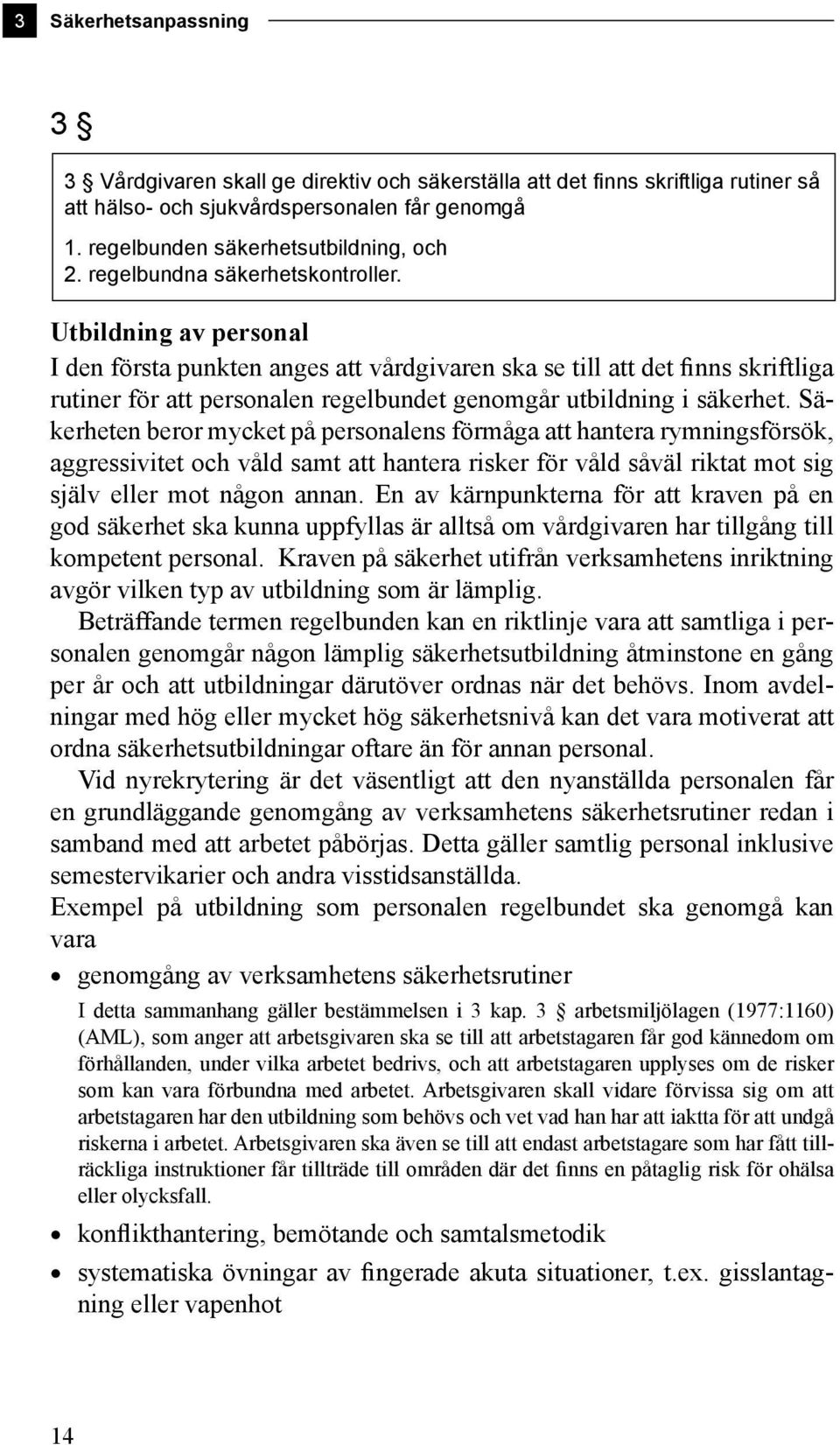 3 Säkerhetsanpassning

3 §

3 § Vårdgivaren skall ge direktiv och säkerställa att det finns skriftliga rutiner så att hälso- och sjukvårdspersonalen får genomgå

1. regelbunden säkerhetsutbildning, och
2. regelbundna säkerhetskontroller.

Utbildning av personal

I den första punkten anges att vårdgivaren ska se till att det finns skriftliga rutiner för att personalen regelbundet genomgår utbildning i säkerhet. Säkerheten beror mycket på personalens förmåga att hantera rymningsförsök, aggressivitet och våld samt att hantera risker för våld såväl riktat mot sig själv eller mot någon annan. En av kärnpunkterna för att kraven på en god säkerhet ska kunna uppfyllas är alltså om vårdgivaren har tillgång till kompetent personal. Kraven på säkerhet utifrån verksamhetens inriktning avgör vilken typ av utbildning som är lämplig.

Beträffande termen regelbunden kan en riktlinje vara att samtliga i personalen genomgår någon lämplig säkerhetsutbildning åtminstone en gång per år och att utbildningar därutöver ordnas när det behövs. Inom avdelningar med hög eller mycket hög säkerhetsnivå kan det vara motiverat att ordna säkerhetsutbildningar oftare än för annan personal.

Vid nyrekrytering är det väsentligt att den nyanställda personalen får en grundläggande genomgång av verksamhetens säkerhetsrutiner redan i samband med att arbetet påbörjas. Detta gäller samtlig personal inklusive semestervikarier och andra visstidsanställda.

Exempel på utbildning som personalen regelbundet ska genomgå kan vara

• genomgång av verksamhetens säkerhetsrutiner

I detta sammanhang gäller bestämmelsen i 3 kap. 3 § arbetsmiljölagen (1977:1160) (AML), som anger att arbetsgivaren ska se till att arbetstagaren får god kännedom om förhållanden, under vilka arbetet bedrivs, och att arbetstagaren upplyses om de risker som kan vara förbundna med arbetet. Arbetsgivaren skall vidare förvissa sig om att arbetstagaren har den utbildning som behövs och vet vad han har att iaktta för att undgå riskerna i arbetet. Arbetsgivaren ska även se till att endast arbetstagare som har fått tillräckliga instruktioner får tillträde till områden där det finns en påtaglig risk för ohälsa eller olycksfall.

• konflikthantering, bemötande och samtalsmetodik
• systematiska övningar av fingerade akuta situationer, t.ex. gisslantagning eller vapenhot

14